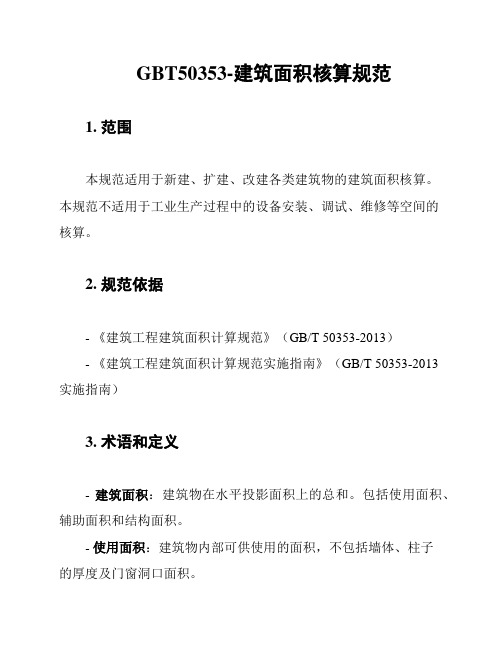 GBT50353-建筑面积核算规范

1. 范围

本规范适用于新建、扩建、改建各类建筑物的建筑面积核算。本规范不适用于工业生产过程中的设备安装、调试、维修等空间的核算。

2. 规范依据

- 《建筑工程建筑面积计算规范》（GB/T 50353-2013）

- 《建筑工程建筑面积计算规范实施指南》（GB/T 50353-2013 实施指南）

3. 术语和定义

- 建筑面积：建筑物在水平投影面积上的总和。包括使用面积、辅助面积和结构面积。

- 使用面积：建筑物内部可供使用的面积，不包括墙体、柱子的厚度及门窗洞口面积。